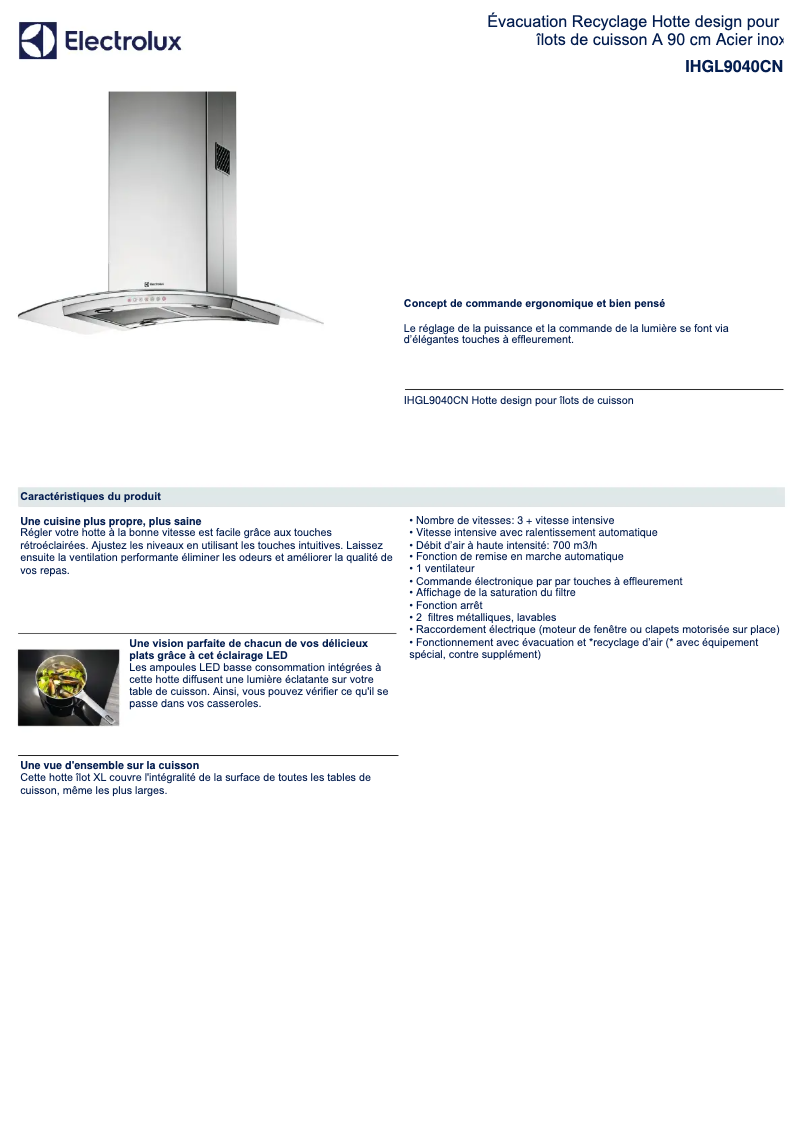 Electrolux

Évacuation Recyclage Hotte design pour îlots de cuisson A 90 cm Acier inox

IHGL9040CN

Electrolux

Concept de commande ergonomique et bien pensé

Le réglage de la puissance et la commande de la lumière se font via d'élégantes touches à effleurement.

IHGL9040CN Hotte design pour îlots de cuisson

Caractéristiques du produit

Une cuisine plus propre, plus saine
Régler votre hotte à la bonne vitesse est facile grâce aux touches rétroéclairées. Ajustez les niveaux en utilisant les touches intuitives. Laissez ensuite la ventilation performante éliminer les odeurs et améliorer la qualité de vos repas.

Une vision parfaite de chacun de vos délicieux plats grâce à cet éclairage LED
Les ampoules LED basse consommation intégrées à cette hotte diffusent une lumière éclatante sur votre table de cuisson. Ainsi, vous pouvez vérifier ce qu'il se passe dans vos casseroles.

Une vue d'ensemble sur la cuisson
Cette hotte îlot XL couvre l'intégralité de la surface de toutes les tables de cuisson, même les plus larges.

• Nombre de vitesses: 3 + vitesse intensive
• Vitesse intensive avec ralentissement automatique
• Débit d'air à haute intensité: 700 m3/h
• Fonction de remise en marche automatique
• 1 ventilateur
• Commande électronique par par touches à effleurement
• Affichage de la saturation du filtre
• Fonction arrêt
• 2 filtres métalliques, lavables
• Raccordement électrique (moteur de fenêtre ou clapets motorisée sur place)
• Fonctionnement avec évacuation et *recyclage d'air (* avec équipement spécial, contre supplément)